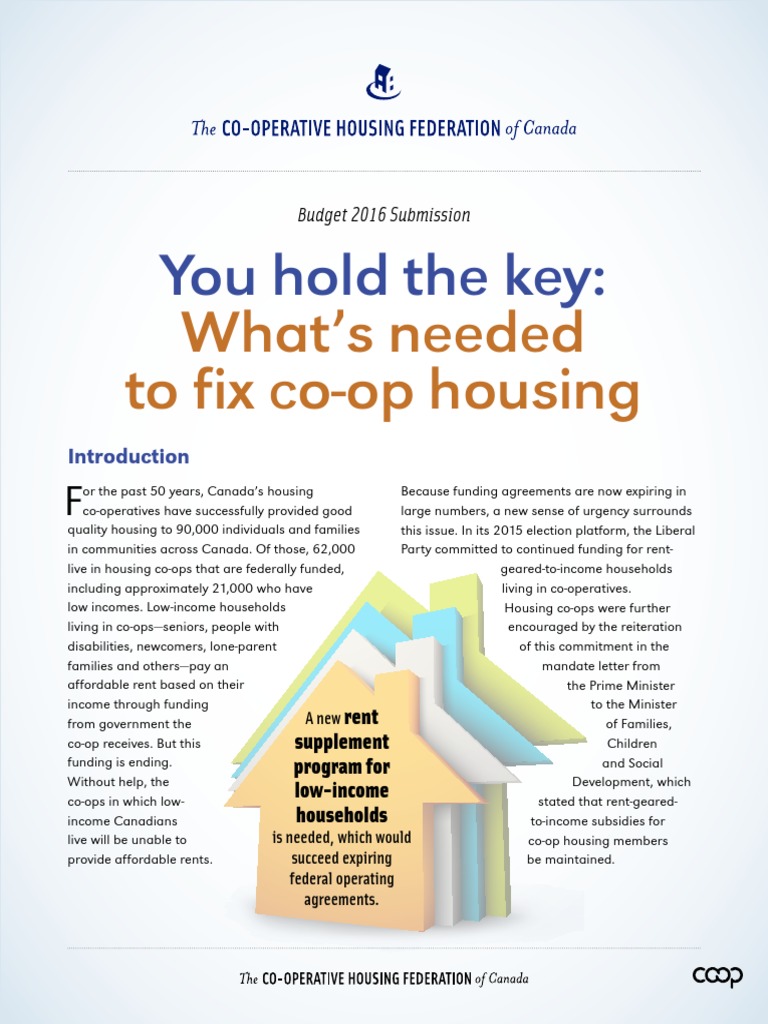 The CO-OPERATIVE HOUSING FEDERATION of Canada

Budget 2016 Submission

You hold the key: What's needed to fix co-op housing

Introduction

For the past 50 years, Canada's housing co-operatives have successfully provided good quality housing to 90,000 individuals and families in communities across Canada. Of those, 62,000 live in housing co-ops that are federally funded, including approximately 21,000 who have low incomes. Low-income households living in co-ops—seniors, people with disabilities, newcomers, lone-parent families and others—pay an affordable rent based on their income through funding from government the co-op receives. But this funding is ending. Without help, the co-ops in which low-income Canadians live will be unable to provide affordable rents.

Because funding agreements are now expiring in large numbers, a new sense of urgency surrounds this issue. In its 2015 election platform, the Liberal Party committed to continued funding for rent-geared-to-income households living in co-operatives. Housing co-ops were further encouraged by the reiteration of this commitment in the mandate letter from the Prime Minister to the Minister of Families, Children and Social Development, which stated that rent-geared-to-income subsidies for co-op housing members be maintained.

A new rent supplement program for low-income households is needed, which would succeed expiring federal operating agreements.

The CO-OPERATIVE HOUSING FEDERATION of Canada

coop